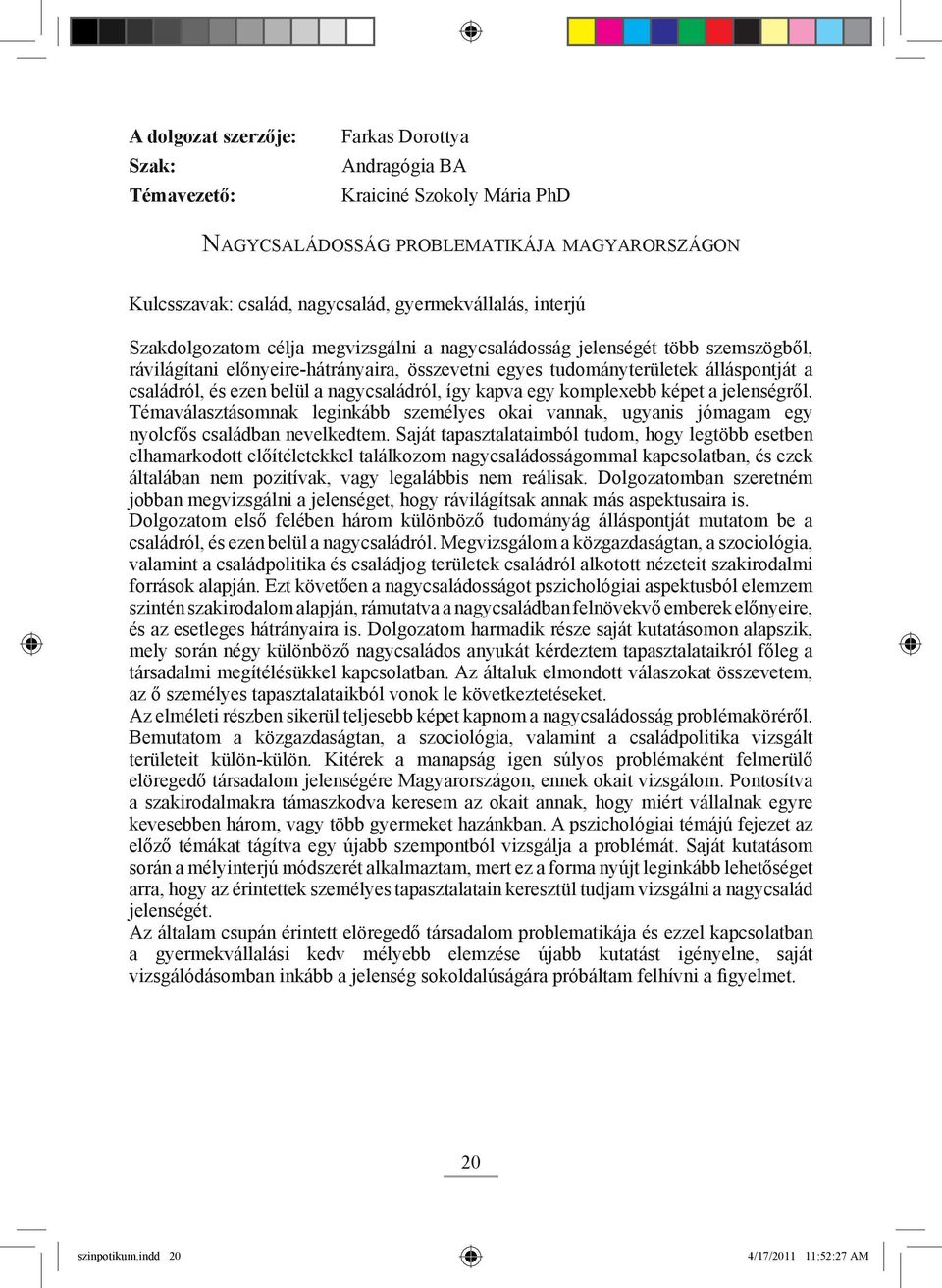 A dolgozat szerzője: Farkas Dorottya
Szak: Andragógia BA
Témavezető: Kraiciné Szokoly Mária PhD

NAGYCSALÁDOSSÁG PROBLEMATIKÁJA MAGYARORSZÁGON

Kulcsszavak: család, nagycsalád, gyermekvállalás, interjú

Szakdolgozatom célja megvizsgálni a nagycsaládosság jelenségét több szemszögből, rávilágítani előnyeire-hátrányaira, összevetni egyes tudományterületek álláspontját a családról, és ezen belül a nagycsaládról, így kapva egy komplexebb képet a jelenségről. Témaválasztásomnak leginkább személyes okai vannak, ugyanis jómagam egy nyolcfős családban nevelkedtem. Saját tapasztalataimból tudom, hogy legtöbb esetben elhamarkodott előítéletekkel találkozom nagycsaládosságommal kapcsolatban, és ezek általában nem pozitívak, vagy legalábbis nem reálisak. Dolgozatomban szeretném jobban megvizsgálni a jelenséget, hogy rávilágítsak annak más aspektusaira is.
Dolgozatom első felében három különböző tudományág álláspontját mutatom be a családról, és ezen belül a nagycsaládról. Megvizsgálom a közgazdaságtan, a szociológia, valamint a családpolitika és családjog területek családról alkotott nézeteit szakirodalmi források alapján. Ezt követően a nagycsaládosságot pszichológiai aspektusból elemzem szintén szakirodalom alapján, rámutatva a nagycsaládban felnövekvő emberek előnyeire, és az esetleges hátrányaira is. Dolgozatom harmadik része saját kutatásomon alapszik, mely során négy különböző nagycsaládos anyukát kérdeztem tapasztalataikról főleg a társadalmi megítélésükkel kapcsolatban. Az általuk elmondott válaszokat összevetem, az ő személyes tapasztalataikból vonok le következtetéseket.
Az elméleti részben sikerül teljesebb képet kapnom a nagycsaládosság problémaköréről. Bemutatom a közgazdaságtan, a szociológia, valamint a családpolitika vizsgált területeit külön-külön. Kitérek a manapság igen súlyos problémaként felmerülő elöregedő társadalom jelenségére Magyarországon, ennek okait vizsgálom. Pontosítva a szakirodalmakra támaszkodva keresem az okait annak, hogy miért vállalnak egyre kevesebben három, vagy több gyermeket hazánkban. A pszichológiai témájú fejezet az előző témákat tágítva egy újabb szempontból vizsgálja a problémát. Saját kutatásom során a mélyinterjú módszerét alkalmaztam, mert ez a forma nyújt leginkább lehetőséget arra, hogy az érintettek személyes tapasztalatain keresztül tudjam vizsgálni a nagycsalád jelenségét.
Az általam csupán érintett elöregedő társadalom problematikája és ezzel kapcsolatban a gyermekvállalási kedv mélyebb elemzése újabb kutatást igényelne, saját vizsgálódásomban inkább a jelenség sokoldalúságára próbáltam felhívni a figyelmet.

20

szinpotikum.indd 20 4/17/2011 11:52:27 AM